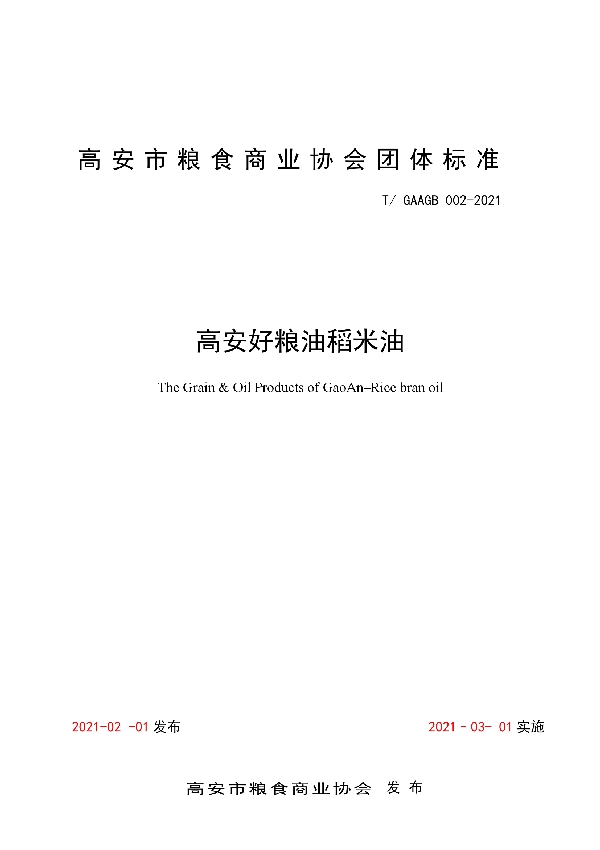 高安市粮食商业协会团体标准

T/ GAAGB 002-2021

高安好粮油稻米油

The Grain & Oil Products of GaoAn–Rice bran oil

2021-02 -01 发布

2021 - 03- 01 实施

高安市粮食商业协会 发布